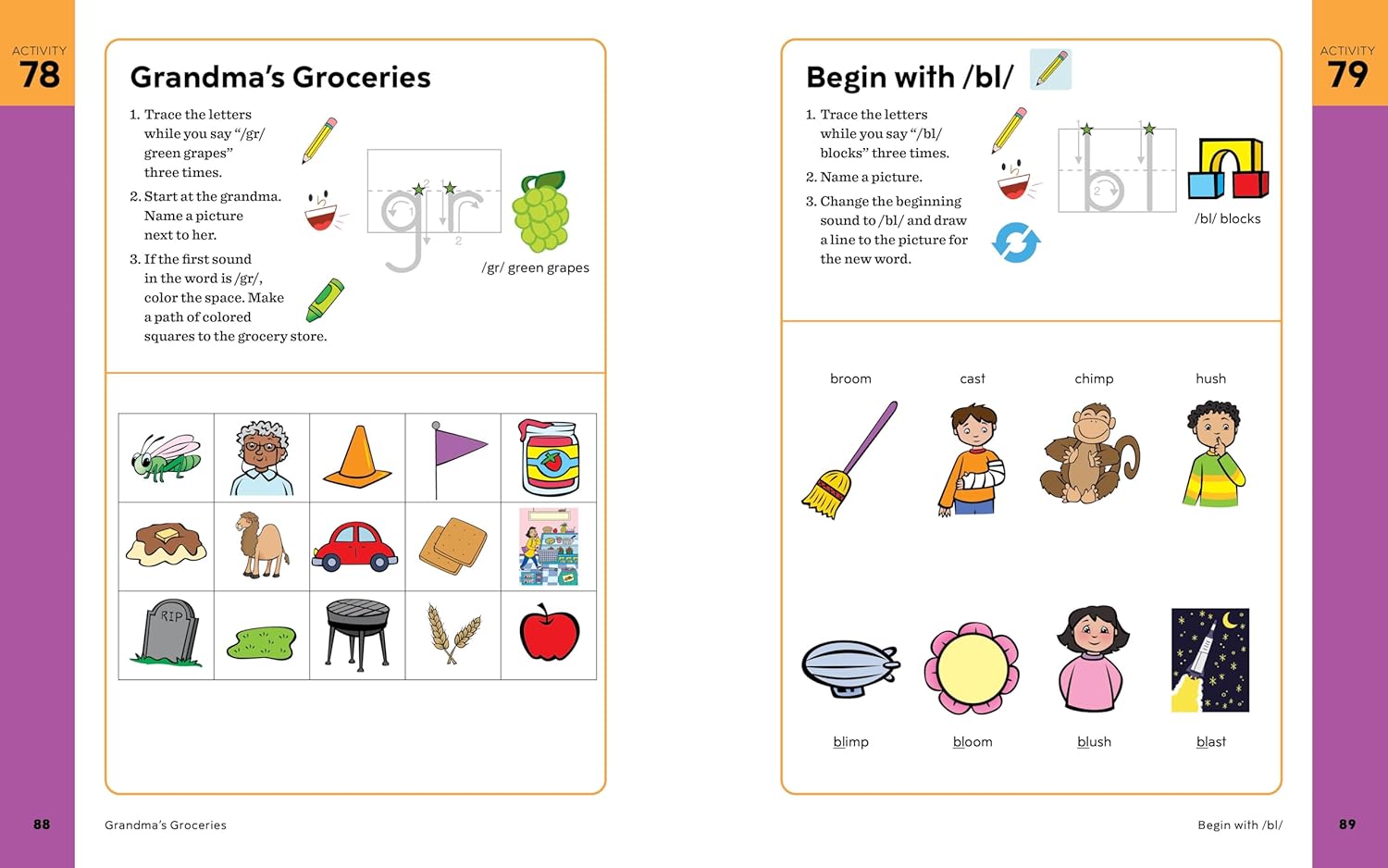 ACTIVITY
78

Grandma's Groceries

1. Trace the letters while you say "/gr/ green grapes" three times.
2. Start at the grandma. Name a picture next to her.
3. If the first sound in the word is /gr/, color the space. Make a path of colored squares to the grocery store.

gr

/gr/ green grapes

RIP

88 Grandma's Groceries

ACTIVITY
79

Begin with /bl/

1. Trace the letters while you say "/bl/ blocks" three times.
2. Name a picture.
3. Change the beginning sound to /bl/ and draw a line to the picture for the new word.

bl

/bl/ blocks

broom cast chimp hush

blimp bloom blush blast

Begin with /bl/ 89